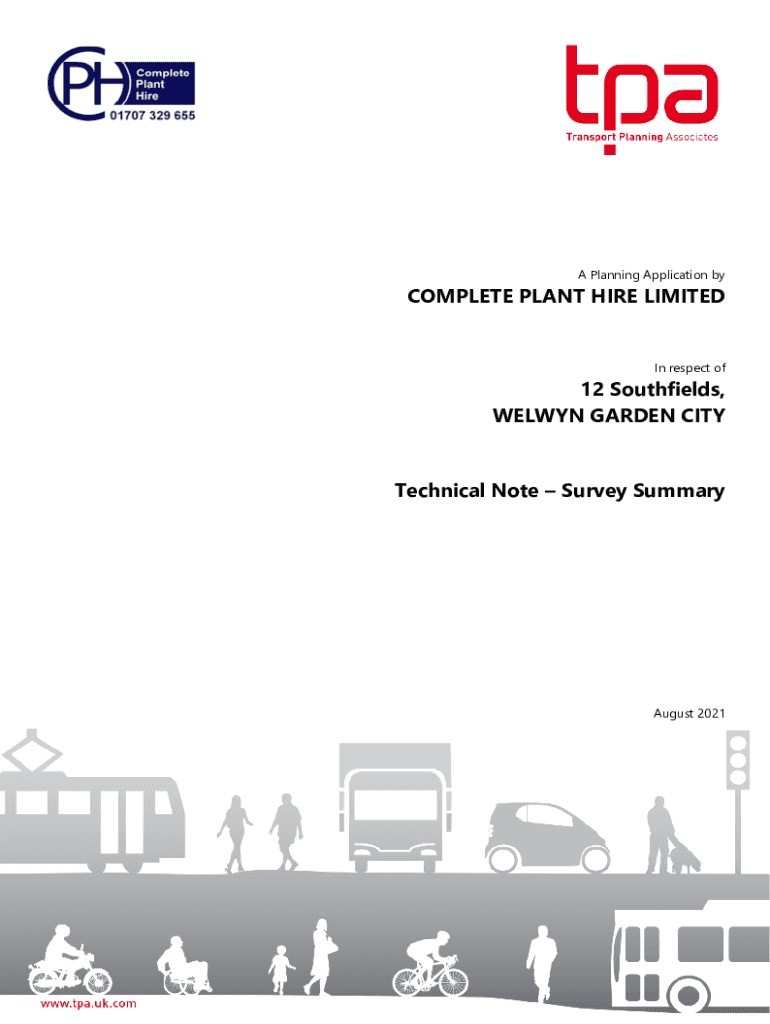 CPH Complete Plant Hire
01707 329 655

tpa
Transport Planning Associates

A Planning Application by

COMPLETE PLANT HIRE LIMITED

In respect of

12 Southfields,
WELWYN GARDEN CITY

Technical Note – Survey Summary

August 2021

www.tpa.uk.com